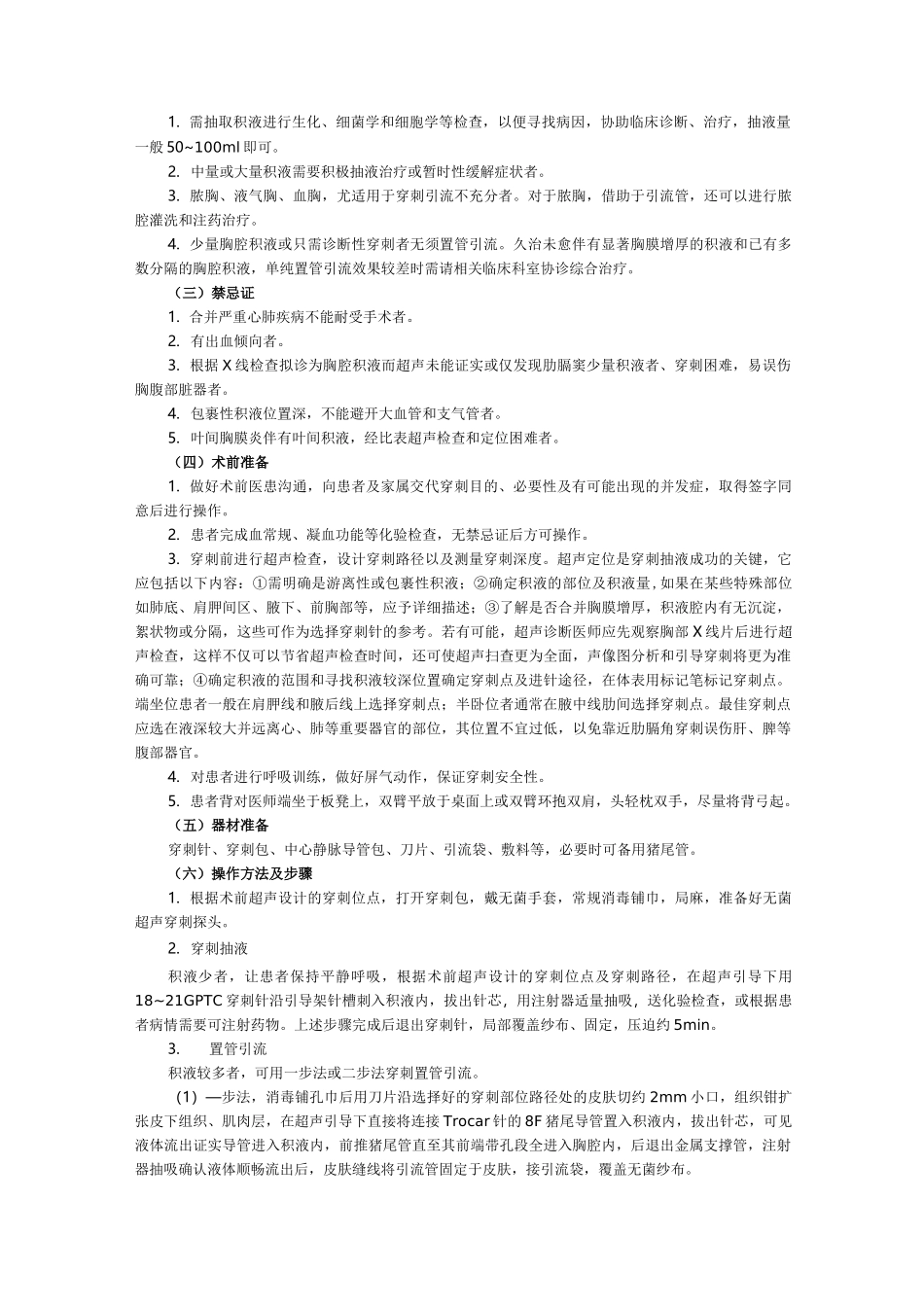 1. 需抽取积液进行生化、细菌学和细胞学等检查，以便寻找病因，协助临床诊断、治疗，抽液量一般 50~100ml 即可。

2. 中量或大量积液需要积极抽液治疗或暂时性缓解症状者。

3. 脓胸、液气胸、血胸，尤适用于穿刺引流不充分者。对于脓胸，借助于引流管，还可以进行脓腔灌洗和注药治疗。

4. 少量胸腔积液或只需诊断性穿刺者无须置管引流。久治未愈伴有显著胸膜增厚的积液和已有多数分隔的胸腔积液，单纯置管引流效果较差时需请相关临床科室协诊综合治疗。

（三）禁忌证

1. 合并严重心肺疾病不能耐受手术者。

2. 有出血倾向者。

3. 根据 X 线检查拟诊为胸腔积液而超声未能证实或仅发现肋膈窦少量积液者、穿刺困难，易误伤胸腹部脏器者。

4. 包裹性积液位置深，不能避开大血管和支气管者。

5. 叶间胸膜炎伴有叶间积液，经比表超声检查和定位困难者。

（四）术前准备

1. 做好术前医患沟通，向患者及家属交代穿刺目的、必要性及有可能出现的并发症，取得签字同意后进行操作。

2. 患者完成血常规、凝血功能等化验检查，无禁忌证后方可操作。

3. 穿刺前进行超声检查，设计穿刺路径以及测量穿刺深度。超声定位是穿刺抽液成功的关键，它应包括以下内容：①需明确是游离性或包裹性积液；②确定积液的部位及积液量，如果在某些特殊部位如肺底、肩胛间区、腋下、前胸部等，应予详细描述；③了解是否合并胸膜增厚，积液腔内有无沉淀，絮状物或分隔，这些可作为选择穿刺针的参考。若有可能，超声诊断医师应先观察胸部 X 线片后进行超声检查，这样不仅可以节省超声检查时间，还可使超声扫查更为全面，声像图分析和引导穿刺将更为准确可靠；④确定积液的范围和寻找积液较深位置确定穿刺点及进针途径，在体表用标记笔标记穿刺点。端坐位患者一般在肩胛线和腋后线上选择穿刺点；半卧位者通常在腋中线肋间选择穿刺点。最佳穿刺点应选在液深较大并远离心、肺等重要器官的部位，其位置不宜过低，以免靠近肋膈角穿刺误伤肝、脾等腹部器官。

4. 对患者进行呼吸训练，做好屏气动作，保证穿刺安全性。

5. 患者背对医师端坐于板凳上，双臂平放于桌面上或双臂环抱双肩，头轻枕双手，尽量将背弓起。

（五）器材准备

穿刺针、穿刺包、中心静脉导管包、刀片、引流袋、敷料等，必要时可备用猪尾管。

（六）操作方法及步骤

1. 根据术前超声设计的穿刺位点，打开穿刺包，戴无菌手套，常规消毒铺巾，局麻，准备好无菌超声穿刺探头。

2. 穿刺抽液

积液少者，让患者保持平静呼吸，根据术前超声设计的穿刺位点及穿刺路径，在超声引导下用 18~21GPTC 穿刺针沿引导架针槽刺入积液内，拔出针芯，用注射器适量抽吸，送化验检查，或根据患者病情需要可注射药物。上述步骤完成后退出穿刺针，局部覆盖纱布、固定，压迫约 5min。

3. 置管引流

积液较多者，可用一步法或二步法穿刺置管引流。

（1）一步法，消毒铺孔巾后用刀片沿选择好的穿刺部位路径处的皮肤切约 2mm 小口，组织钳扩张皮下组织、肌肉层，在超声引导下直接将连接 Trocar 针的 8F 猪尾导管置入积液内，拔出针芯，可见液体流出证实导管进入积液内，前推猪尾管直至其前端带孔段全进入胸腔内，后退出金属支撑管，注射器抽吸确认液体顺畅流出后，皮肤缝线将引流管固定于皮肤，接引流袋，覆盖无菌纱布。